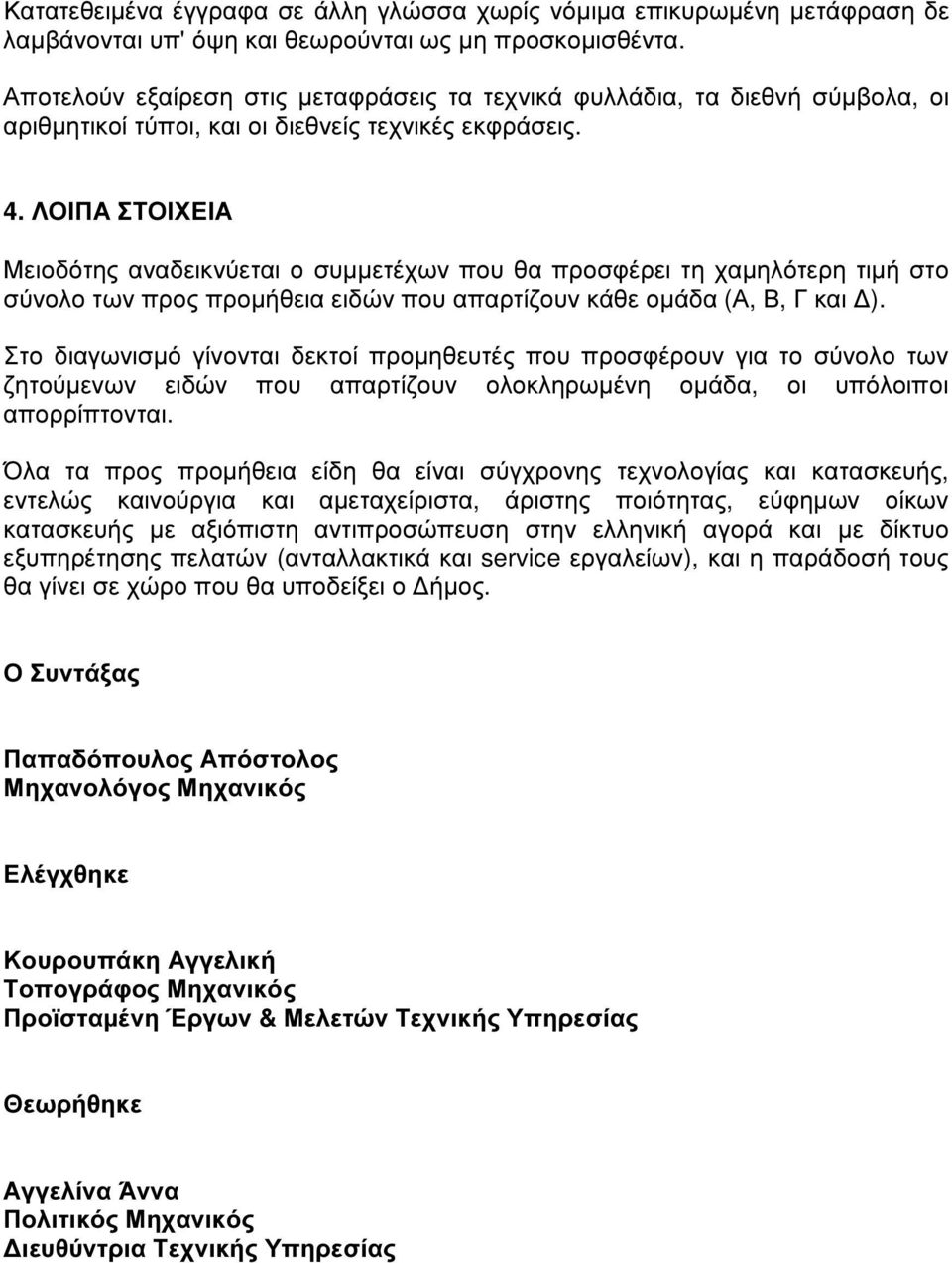 Κατατεθειμένα έγγραφα σε άλλη γλώσσα χωρίς νόμιμα επικυρωμένη μετάφραση δε λαμβάνονται υπ' όψη και θεωρούνται ως μη προσκομισθέντα.

Αποτελούν εξαίρεση στις μεταφράσεις τα τεχνικά φυλλάδια, τα διεθνή σύμβολα, οι αριθμητικοί τύποι, και οι διεθνείς τεχνικές εκφράσεις.

4. ΛΟΙΠΑ ΣΤΟΙΧΕΙΑ

Μειοδότης αναδεικνύεται ο συμμετέχων που θα προσφέρει τη χαμηλότερη τιμή στο σύνολο των προς προμήθεια ειδών που απαρτίζουν κάθε ομάδα (Α, Β, Γ και Δ).

Στο διαγωνισμό γίνονται δεκτοί προμηθευτές που προσφέρουν για το σύνολο των ζητούμενων ειδών που απαρτίζουν ολοκληρωμένη ομάδα, οι υπόλοιποι απορρίπτονται.

Όλα τα προς προμήθεια είδη θα είναι σύγχρονης τεχνολογίας και κατασκευής, εντελώς καινούργια και αμεταχείριστα, άριστης ποιότητας, εύφημων οίκων κατασκευής με αξιόπιστη αντιπροσώπευση στην ελληνική αγορά και με δίκτυο εξυπηρέτησης πελατών (ανταλλακτικά και service εργαλείων), και η παράδοσή τους θα γίνει σε χώρο που θα υποδείξει ο Δήμος.

Ο Συντάξας

Παπαδόπουλος Απόστολος
Μηχανολόγος Μηχανικός

Ελέγχθηκε

Κουρουπάκη Αγγελική
Τοπογράφος Μηχανικός
Προϊσταμένη Έργων & Μελετών Τεχνικής Υπηρεσίας

Θεωρήθηκε

Αγγελίνα Άννα
Πολιτικός Μηχανικός
Διευθύντρια Τεχνικής Υπηρεσίας